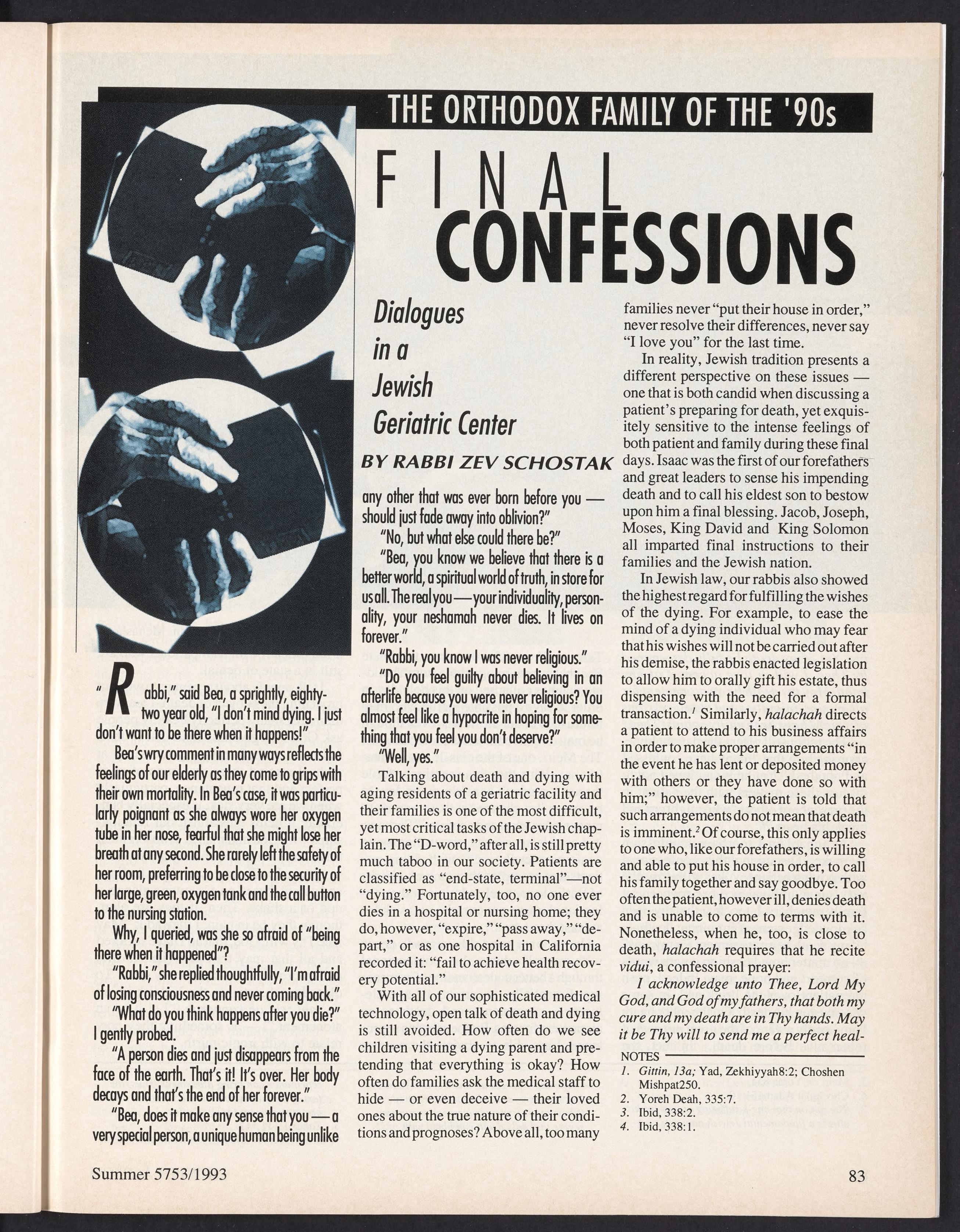 THE ORTHODOX FAMILY OF THE '90s

FINAL CONFESSIONS

Dialogues in a Jewish Geriatric Center

BY RABBI ZEV SCHOSTAK

"Rabbi," said Bea, a sprightly, eighty-two year old, "I don't mind dying. I just don't want to be there when it happens!"

Bea's wry comment in many ways reflects the feelings of our elderly as they come to grips with their own mortality. In Bea's case, it was particularly poignant as she always wore her oxygen tube in her nose, fearful that she might lose her breath at any second. She rarely left the safety of her room, preferring to be close to the security of her large, green, oxygen tank and the call button to the nursing station.

Why, I queried, was she so afraid of "being there when it happened"?

"Rabbi," she replied thoughtfully, "I'm afraid of losing consciousness and never coming back."

"What do you think happens after you die?" I gently probed.

"A person dies and just disappears from the face of the earth. That's it! It's over. Her body decays and that's the end of her forever."

"Bea, does it make any sense that you — a very special person, a unique human being unlike any other that was ever born before you — should just fade away into oblivion?"

"No, but what else could there be?"

"Bea, you know we believe that there is a better world, a spiritual world of truth, in store for us all. The real you — your individuality, personality, your neshamah never dies. It lives on forever."

"Rabbi, you know I was never religious."

"Do you feel guilty about believing in an afterlife because you were never religious? You almost feel like a hypocrite in hoping for something that you feel you don't deserve?"

"Well, yes."

Talking about death and dying with aging residents of a geriatric facility and their families is one of the most difficult, yet most critical tasks of the Jewish chaplain. The "D-word," after all, is still pretty much taboo in our society. Patients are classified as "end-state, terminal"—not "dying." Fortunately, too, no one ever dies in a hospital or nursing home; they do, however, "expire," "pass away," "depart," or as one hospital in California recorded it: "fail to achieve health recovery potential."

With all of our sophisticated medical technology, open talk of death and dying is still avoided. How often do we see children visiting a dying parent and pretending that everything is okay? How often do families ask the medical staff to hide — or even deceive — their loved ones about the true nature of their conditions and prognoses? Above all, too many families never "put their house in order," never resolve their differences, never say "I love you" for the last time.

In reality, Jewish tradition presents a different perspective on these issues — one that is both candid when discussing a patient's preparing for death, yet exquisitely sensitive to the intense feelings of both patient and family during these final days. Isaac was the first of our forefathers and great leaders to sense his impending death and to call his eldest son to bestow upon him a final blessing. Jacob, Joseph, Moses, King David and King Solomon all imparted final instructions to their families and the Jewish nation.

In Jewish law, our rabbis also showed the highest regard for fulfilling the wishes of the dying. For example, to ease the mind of a dying individual who may fear that his wishes will not be carried out after his demise, the rabbis enacted legislation to allow him to orally gift his estate, thus dispensing with the need for a formal transaction.$^1$ Similarly, halachah directs a patient to attend to his business affairs in order to make proper arrangements "in the event he has lent or deposited money with others or they have done so with him;" however, the patient is told that such arrangements do not mean that death is imminent.$^2$ Of course, this only applies to one who, like our forefathers, is willing and able to put his house in order, to call his family together and say goodbye. Too often the patient, however ill, denies death and is unable to come to terms with it. Nonetheless, when he, too, is close to death, halachah requires that he recite vidui, a confessional prayer:

I acknowledge unto Thee, Lord My God, and God of my fathers, that both my cure and my death are in Thy hands. May it be Thy will to send me a perfect heal-

NOTES
1. Gittin, 13a; Yad, Zekhiyyah8:2; Choshen Mishpat250.
2. Yoreh Deah, 335:7.
3. Ibid, 338:2.
4. Ibid, 338:1.

Summer 5753/1993

83